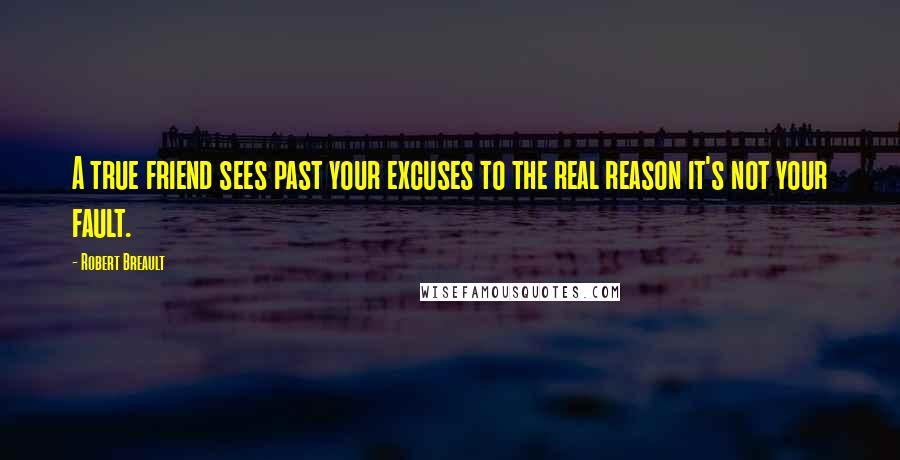 A true friend sees past your excuses to the real reason it's not your fault.

- Robert Breault

WISEFAMOUSQUOTES.COM